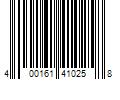 4 00161 41025 8